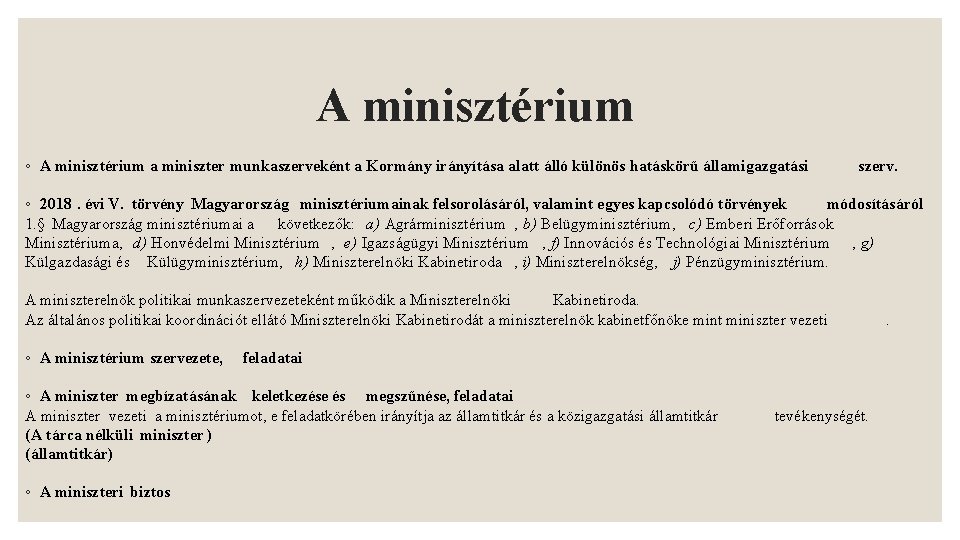 A minisztérium

◦ A minisztérium a miniszter munkaszerveként a Kormány irányítása alatt álló különös hatáskörű államigazgatási szerv.

◦ 2018 . évi V. törvény Magyarország minisztériumainak felsorolásáról, valamint egyes kapcsolódó törvények módosításáról
1.§ Magyarország minisztériumai a következők: a) Agrárminisztérium , b) Belügyminisztérium, c) Emberi Erőforrások Minisztériuma, d) Honvédelmi Minisztérium , e) Igazságügyi Minisztérium , f) Innovációs és Technológiai Minisztérium , g) Külgazdasági és Külügyminisztérium, h) Miniszterelnöki Kabinetiroda , i) Miniszterelnökség, j) Pénzügyminisztérium.

A miniszterelnök politikai munkaszervezeteként működik a Miniszterelnöki Kabinetiroda.
Az általános politikai koordinációt ellátó Miniszterelnöki Kabinetirodát a miniszterelnök kabinetfőnöke mint miniszter vezeti .

◦ A minisztérium szervezete, feladatai

◦ A miniszter megbízatásának keletkezése és megszűnése, feladatai
A miniszter vezeti a minisztériumot, e feladatkörében irányítja az államtitkár és a közigazgatási államtitkár tevékenységét.
(A tárca nélküli miniszter )
(államtitkár)

◦ A miniszteri biztos